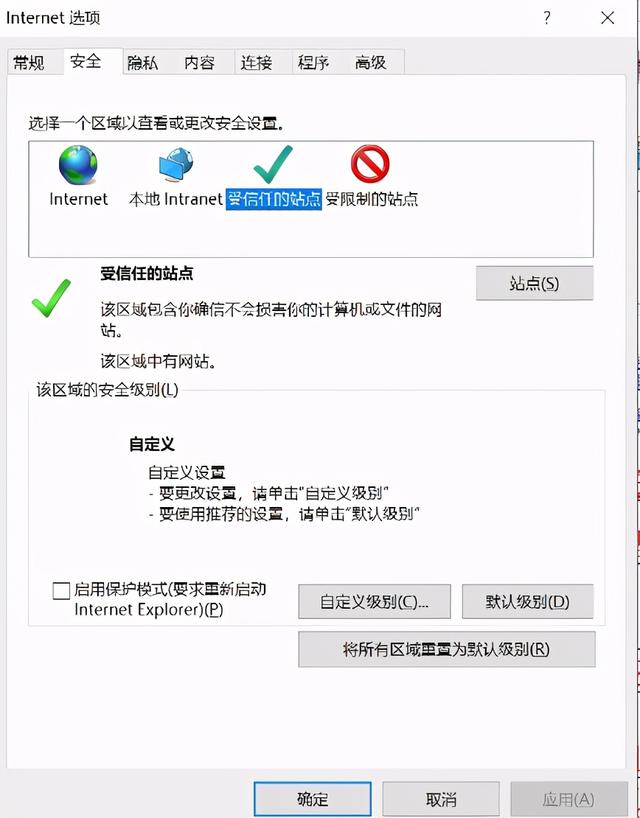 Internet 选项

?

×

常规 安全 隐私 内容 连接 程序 高级

选择一个区域以查看或更改安全设置。

Internet 本地 Intranet 受信任的站点 受限制的站点

受信任的站点

站点(S)

该区域包含你确信不会损害你的计算机或文件的网站。

该区域中有网站。

该区域的安全级别(L)

自定义

自定义设置
- 要更改设置，请单击"自定义级别"
- 要使用推荐的设置，请单击"默认级别"

启用保护模式(要求重新启动 Internet Explorer)(P)

自定义级别(C)...

默认级别(D)

将所有区域重置为默认级别(R)

确定

取消

应用(A)